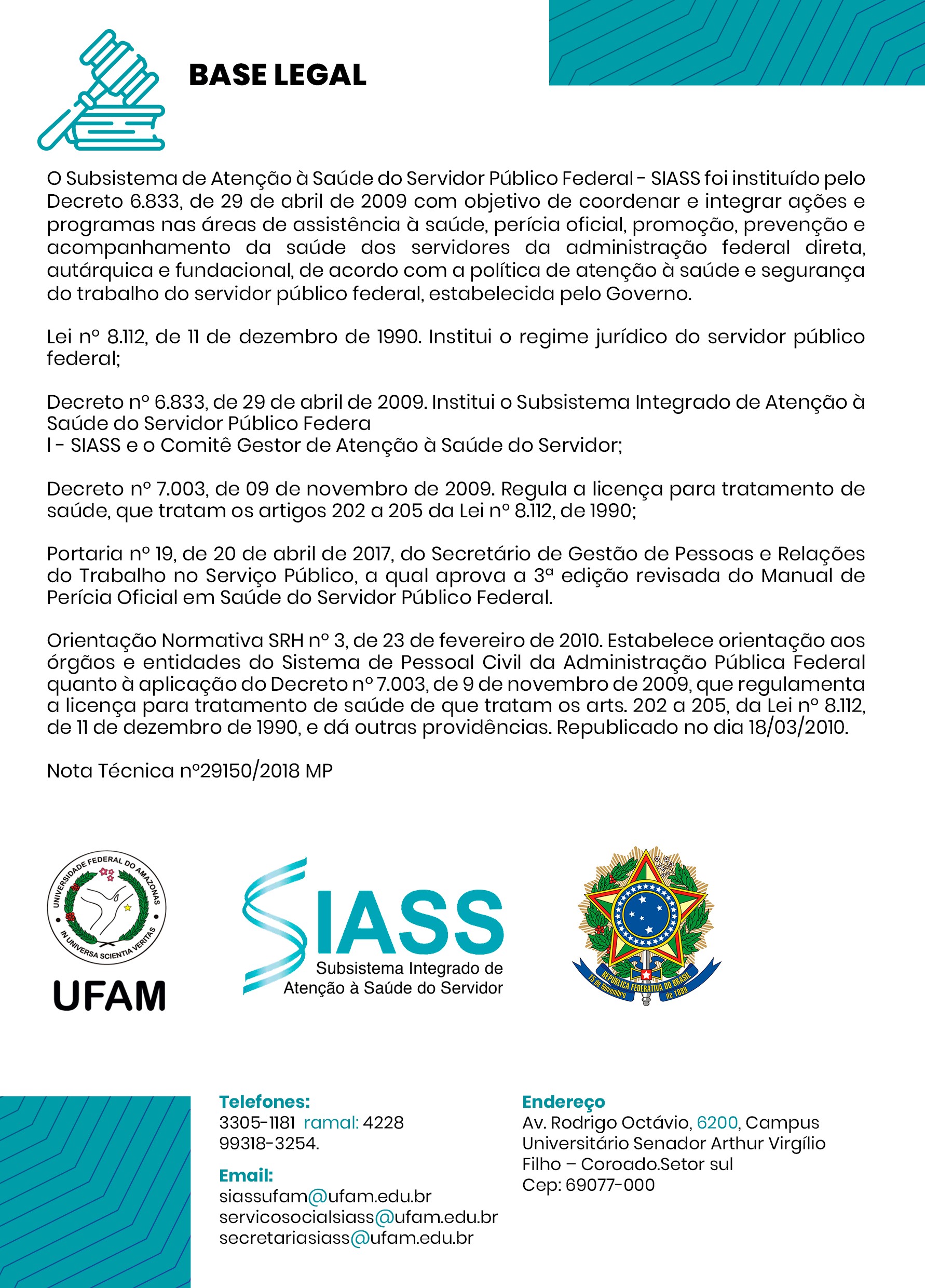 BASE LEGAL

O Subsistema de Atenção à Saúde do Servidor Público Federal - SIASS foi instituído pelo Decreto 6.833, de 29 de abril de 2009 com objetivo de coordenar e integrar ações e programas nas áreas de assistência à saúde, perícia oficial, promoção, prevenção e acompanhamento da saúde dos servidores da administração federal direta, autárquica e fundacional, de acordo com a política de atenção à saúde e segurança do trabalho do servidor público federal, estabelecida pelo Governo.

Lei nº 8.112, de 11 de dezembro de 1990. Institui o regime jurídico do servidor público federal;

Decreto nº 6.833, de 29 de abril de 2009. Institui o Subsistema Integrado de Atenção à Saúde do Servidor Público Federa
l - SIASS e o Comitê Gestor de Atenção à Saúde do Servidor;

Decreto nº 7.003, de 09 de novembro de 2009. Regula a licença para tratamento de saúde, que tratam os artigos 202 a 205 da Lei nº 8.112, de 1990;

Portaria nº 19, de 20 de abril de 2017, do Secretário de Gestão de Pessoas e Relações do Trabalho no Serviço Público, a qual aprova a 3ª edição revisada do Manual de Perícia Oficial em Saúde do Servidor Público Federal.

Orientação Normativa SRH nº 3, de 23 de fevereiro de 2010. Estabelece orientação aos órgãos e entidades do Sistema de Pessoal Civil da Administração Pública Federal quanto à aplicação do Decreto nº 7.003, de 9 de novembro de 2009, que regulamenta a licença para tratamento de saúde de que tratam os arts. 202 a 205, da Lei nº 8.112, de 11 de dezembro de 1990, e dá outras providências. Republicado no dia 18/03/2010.

Nota Técnica nº29150/2018 MP

UNIVERSIDADE FEDERAL DO AMAZONAS
IN UNIVERSA SCIENTIA VERITAS
UFAM

SIASS
Subsistema Integrado de Atenção à Saúde do Servidor

REPÚBLICA FEDERATIVA DO BRASIL
15 de Novembro de 1889

Telefones:
3305-1181 ramal: 4228
99318-3254.

Email:
siassufam@ufam.edu.br
servicosocialsiass@ufam.edu.br
secretariasiass@ufam.edu.br

Endereço
Av. Rodrigo Octávio, 6200, Campus Universitário Senador Arthur Virgílio Filho – Coroado.Setor sul
Cep: 69077-000